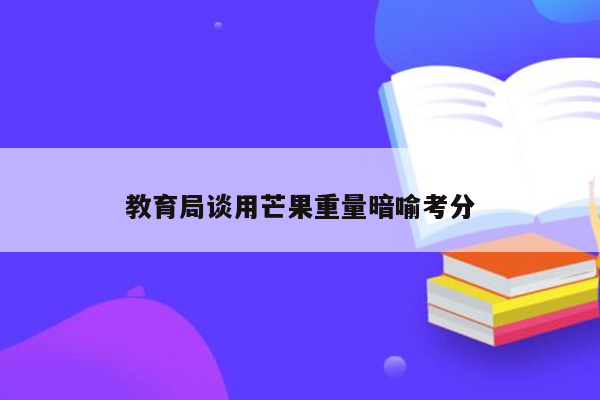 教育局谈用芒果重量暗喻考分